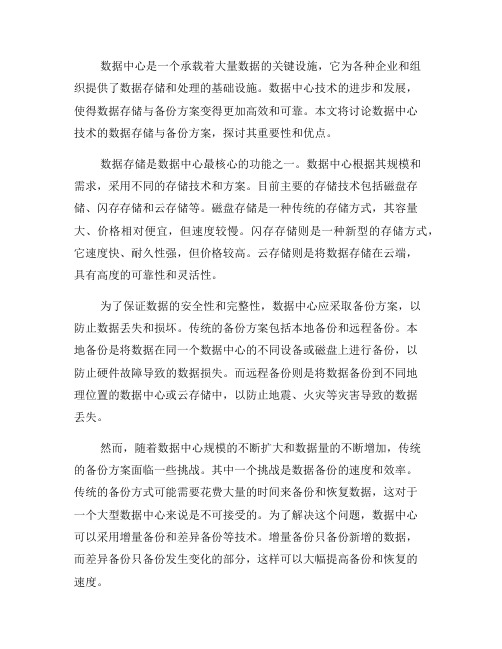 数据中心是一个承载着大量数据的关键设施，它为各种企业和组织提供了数据存储和处理的基础设施。数据中心技术的进步和发展，使得数据存储与备份方案变得更加高效和可靠。本文将讨论数据中心技术的数据存储与备份方案，探讨其重要性和优点。

数据存储是数据中心最核心的功能之一。数据中心根据其规模和需求，采用不同的存储技术和方案。目前主要的存储技术包括磁盘存储、闪存存储和云存储等。磁盘存储是一种传统的存储方式，其容量大、价格相对便宜，但速度较慢。闪存存储则是一种新型的存储方式，它速度快、耐久性强，但价格较高。云存储则是将数据存储在云端，具有高度的可靠性和灵活性。

为了保证数据的安全性和完整性，数据中心应采取备份方案，以防止数据丢失和损坏。传统的备份方案包括本地备份和远程备份。本地备份是将数据在同一个数据中心的不同设备或磁盘上进行备份，以防止硬件故障导致的数据损失。而远程备份则是将数据备份到不同地理位置的数据中心或云存储中，以防止地震、火灾等灾害导致的数据丢失。

然而，随着数据中心规模的不断扩大和数据量的不断增加，传统的备份方案面临一些挑战。其中一个挑战是数据备份的速度和效率。传统的备份方式可能需要花费大量的时间来备份和恢复数据，这对于一个大型数据中心来说是不可接受的。为了解决这个问题，数据中心可以采用增量备份和差异备份等技术。增量备份只备份新增的数据，而差异备份只备份发生变化的部分，这样可以大幅提高备份和恢复的速度。